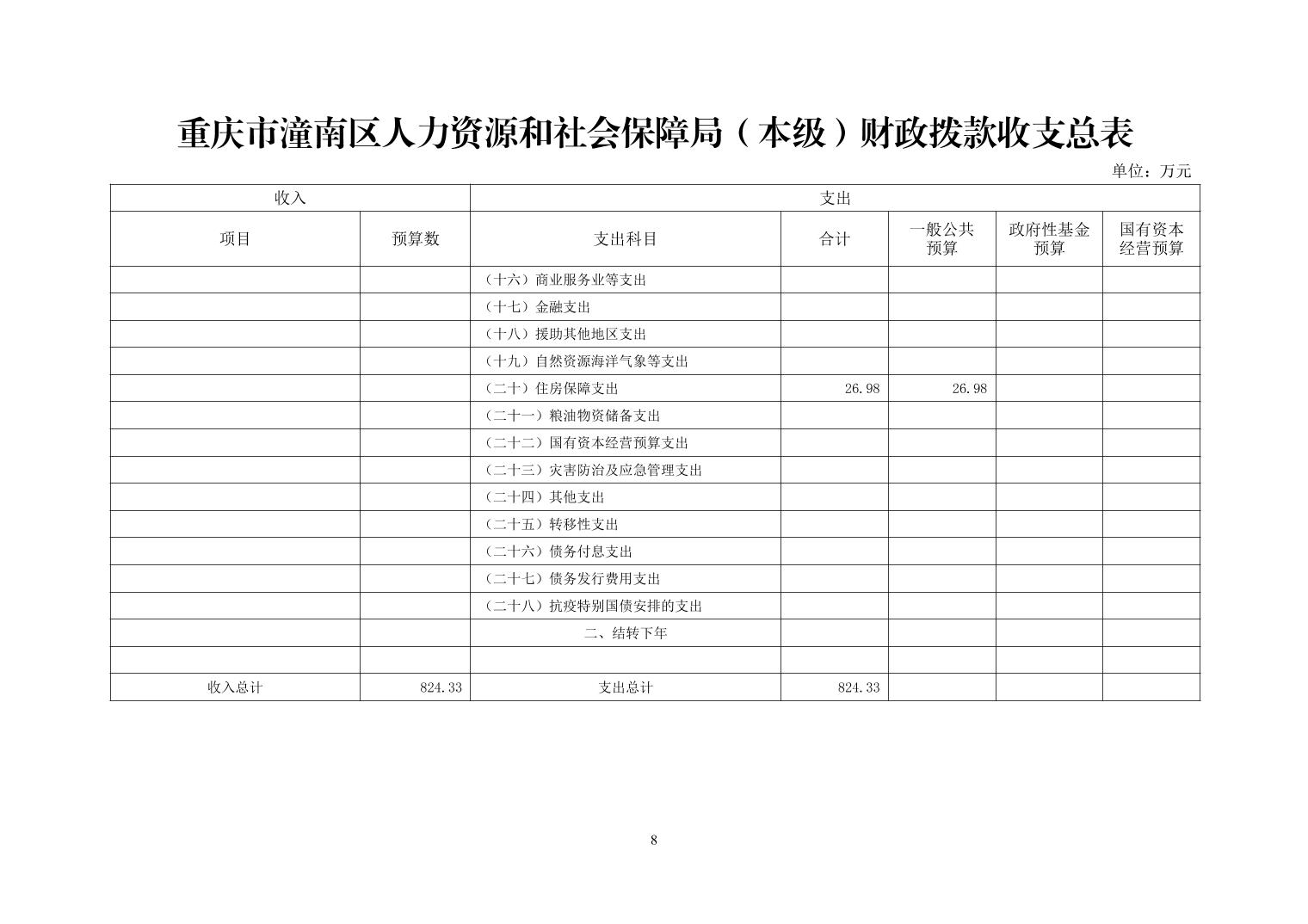 重庆市潼南区人力资源和社会保障局（本级）财政拨款收支总表

单位：万元

| 收入 | | 支出 | | | | |
|---|---|---|---|---|---|---|
| 项目 | 预算数 | 支出科目 | 合计 | 一般公共预算 | 政府性基金预算 | 国有资本经营预算 |
| | | （十六）商业服务业等支出 | | | | |
| | | （十七）金融支出 | | | | |
| | | （十八）援助其他地区支出 | | | | |
| | | （十九）自然资源海洋气象等支出 | | | | |
| | | （二十）住房保障支出 | 26.98 | 26.98 | | |
| | | （二十一）粮油物资储备支出 | | | | |
| | | （二十二）国有资本经营预算支出 | | | | |
| | | （二十三）灾害防治及应急管理支出 | | | | |
| | | （二十四）其他支出 | | | | |
| | | （二十五）转移性支出 | | | | |
| | | （二十六）债务付息支出 | | | | |
| | | （二十七）债务发行费用支出 | | | | |
| | | （二十八）抗疫特别国债安排的支出 | | | | |
| | | 二、结转下年 | | | | |
| | | | | | | |
| 收入总计 | 824.33 | 支出总计 | 824.33 | | | |

8